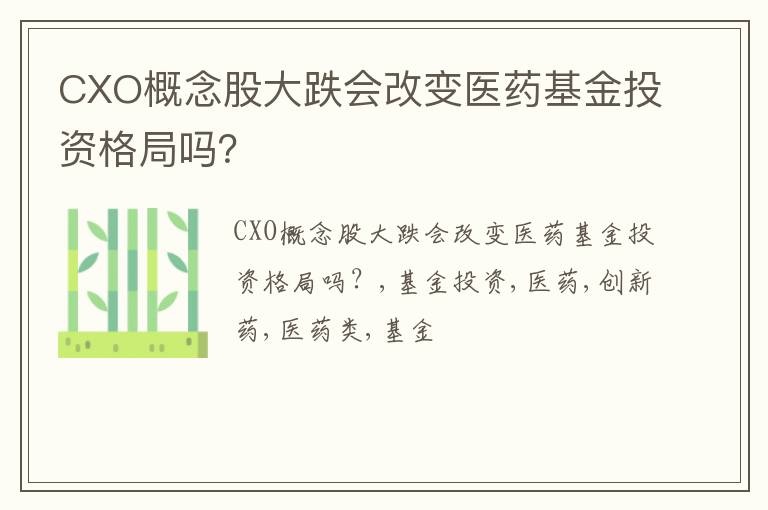 CXO概念股大跌会改变医药基金投资格局吗?

CXO概念股大跌会改变医药基金投资格局吗?,基金投资,医药,创新药,医药类,基金